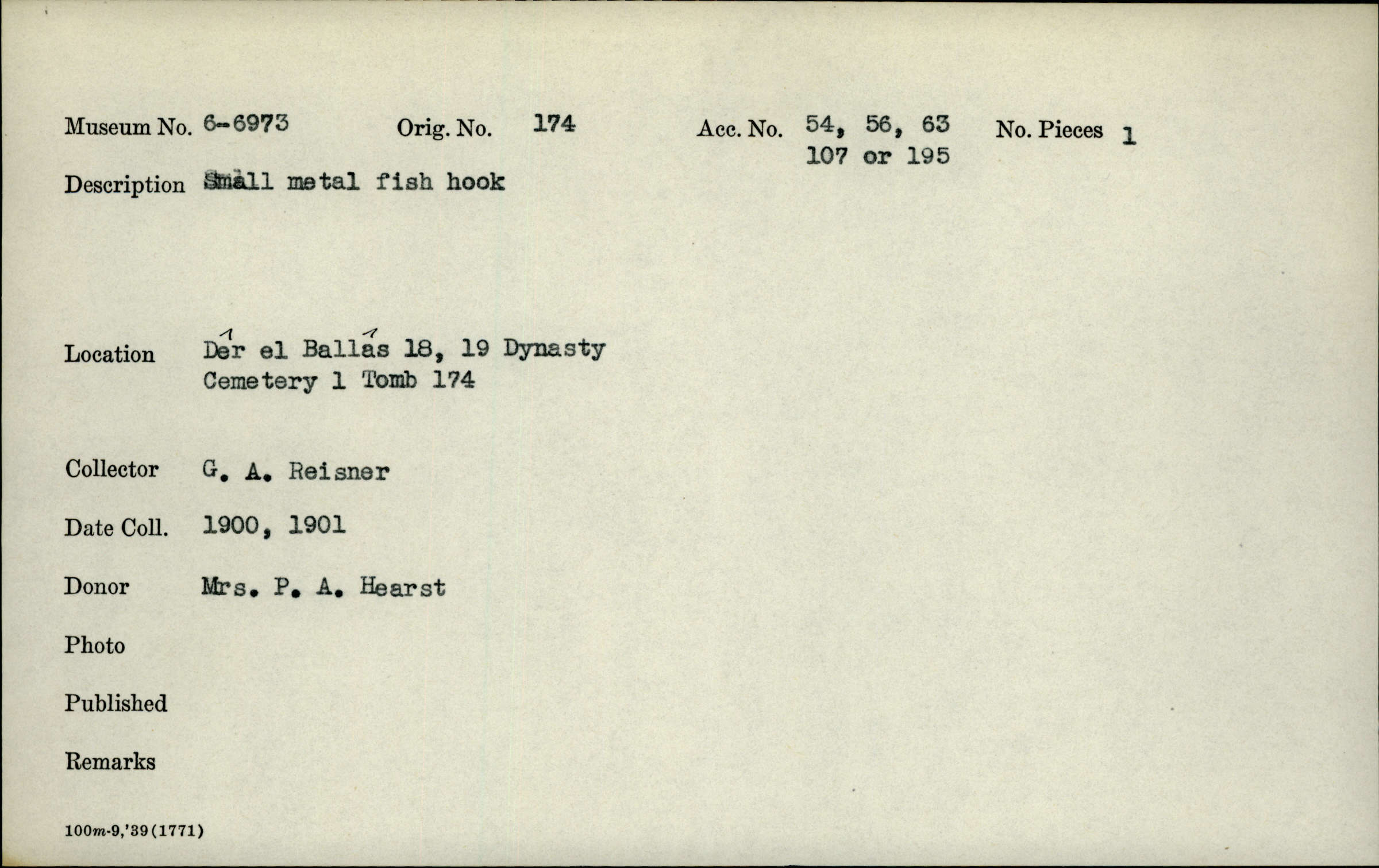 Museum No. 6-6973 Orig. No. 174 Acc. No. 54, 56, 63 107 or 195 No. Pieces 1

Description Small metal fish hook

Location Dêr el Ballâs 18, 19 Dynasty Cemetery 1 Tomb 174

Collector G. A. Reisner

Date Coll. 1900, 1901

Donor Mrs. P. A. Hearst

Photo

Published

Remarks

100m-9,'39(1771)